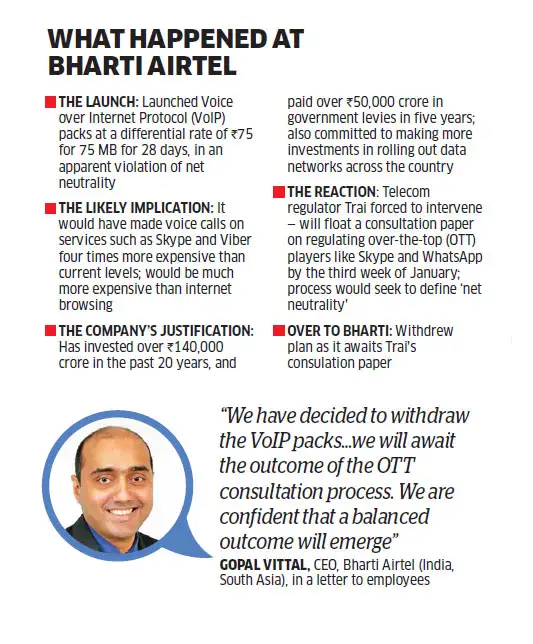 WHAT HAPPENED AT BHARTI AIRTEL

THE LAUNCH: Launched Voice over Internet Protocol (VoIP) packs at a differential rate of ₹75 for 75 MB for 28 days, in an apparent violation of net neutrality

THE LIKELY IMPLICATION: It would have made voice calls on services such as Skype and Viber four times more expensive than current levels; would be much more expensive than internet browsing

THE COMPANY'S JUSTIFICATION: Has invested over ₹140,000 crore in the past 20 years, and paid over ₹50,000 crore in government levies in five years; also committed to making more investments in rolling out data networks across the country

THE REACTION: Telecom regulator Trai forced to intervene – will float a consultation paper on regulating over-the-top (OTT) players like Skype and WhatsApp by the third week of January; process would seek to define 'net neutrality'

OVER TO BHARTI: Withdrew plan as it awaits Trai's consulation paper

"We have decided to withdraw the VoIP packs...we will await the outcome of the OTT consultation process. We are confident that a balanced outcome will emerge"

GOPAL VITTAL, CEO, Bharti Airtel (India, South Asia), in a letter to employees